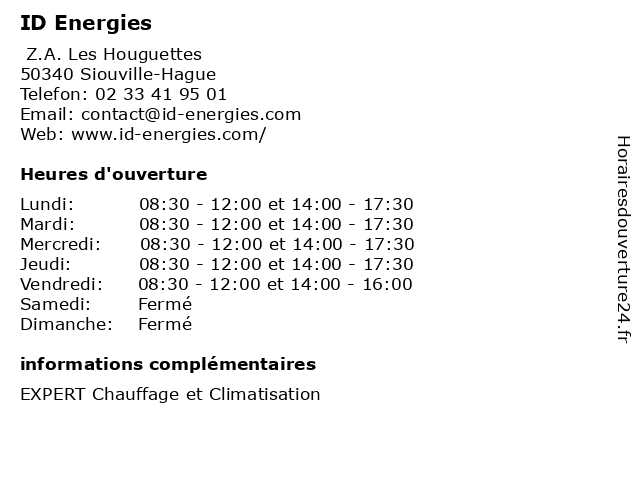 ID Energies

Z.A. Les Houguettes
50340 Siouville-Hague
Telefon: 02 33 41 95 01
Email: contact@id-energies.com
Web: www.id-energies.com/

Heures d'ouverture

| | |
|---|---|
| Lundi: | 08:30 - 12:00 et 14:00 - 17:30 |
| Mardi: | 08:30 - 12:00 et 14:00 - 17:30 |
| Mercredi: | 08:30 - 12:00 et 14:00 - 17:30 |
| Jeudi: | 08:30 - 12:00 et 14:00 - 17:30 |
| Vendredi: | 08:30 - 12:00 et 14:00 - 16:00 |
| Samedi: | Fermé |
| Dimanche: | Fermé |

informations complémentaires

EXPERT Chauffage et Climatisation

Horairesdouverture24.fr